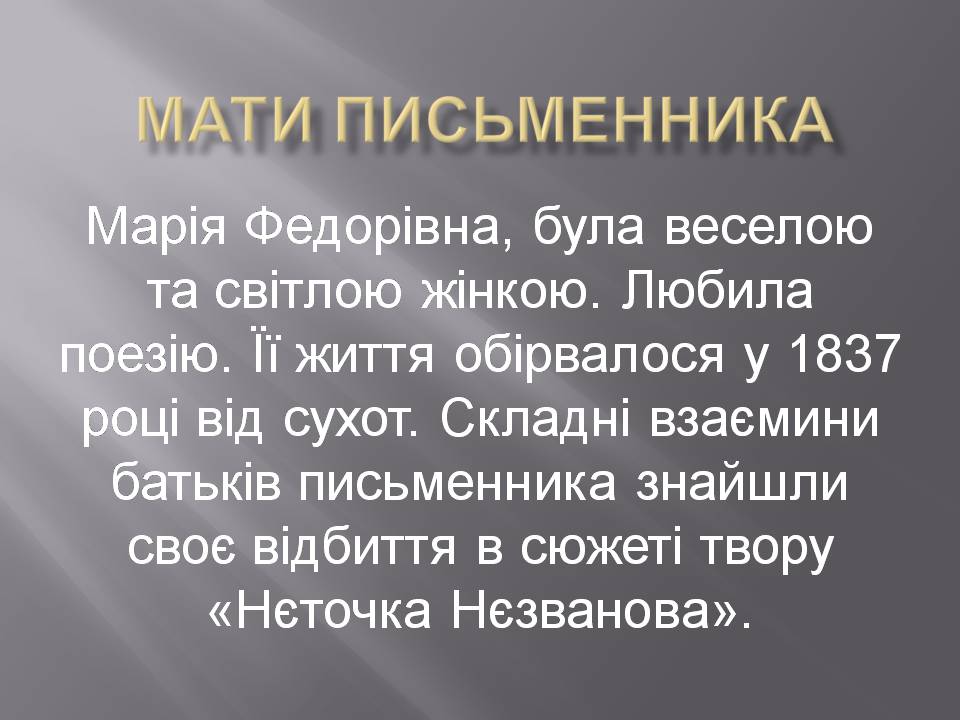 МАТИ ПИСЬМЕННИКА

Марія Федорівна, була веселою та світлою жінкою. Любила поезію. Її життя обірвалося у 1837 році від сухот. Складні взаємини батьків письменника знайшли своє відбиття в сюжеті твору «Нєточка Нєзванова».